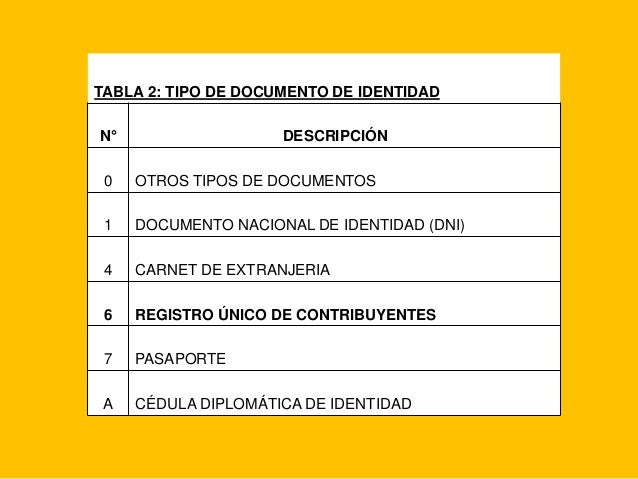 TABLA 2: TIPO DE DOCUMENTO DE IDENTIDAD

| N° | DESCRIPCIÓN |
|---|---|
| 0 | OTROS TIPOS DE DOCUMENTOS |
| 1 | DOCUMENTO NACIONAL DE IDENTIDAD (DNI) |
| 4 | CARNET DE EXTRANJERIA |
| 6 | REGISTRO ÚNICO DE CONTRIBUYENTES |
| 7 | PASAPORTE |
| A | CÉDULA DIPLOMÁTICA DE IDENTIDAD |